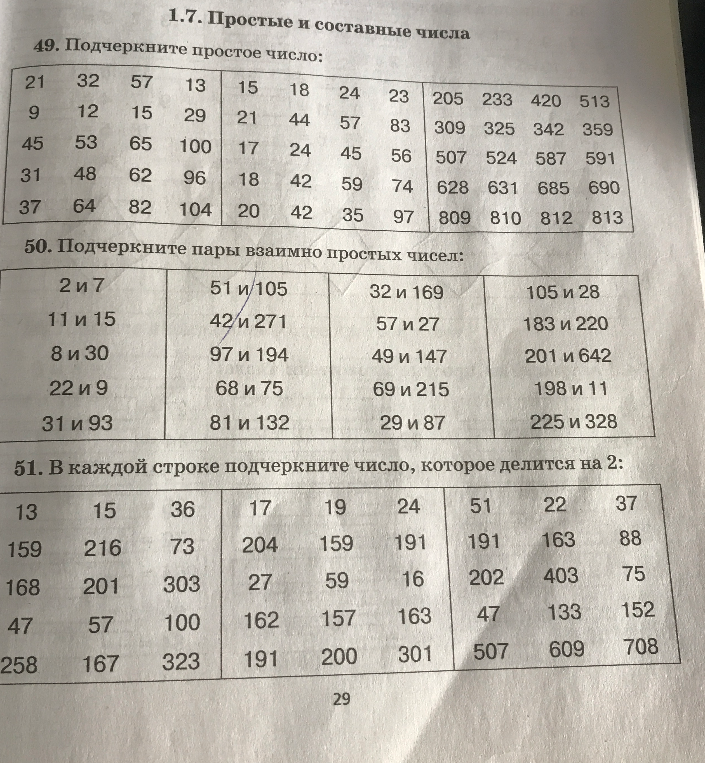 1.7. Простые и составные числа

49. Подчеркните простое число:

| 21 | 32 | 57 | 13 | 15 | 18 | 24 | 23 | 205 | 233 | 420 | 513 |
|---|---|---|---|---|---|---|---|---|---|---|---|
| 9 | 12 | 15 | 29 | 21 | 44 | 57 | 83 | 309 | 325 | 342 | 359 |
| 45 | 53 | 65 | 100 | 17 | 24 | 45 | 56 | 507 | 524 | 587 | 591 |
| 31 | 48 | 62 | 96 | 18 | 42 | 59 | 74 | 628 | 631 | 685 | 690 |
| 37 | 64 | 82 | 104 | 20 | 42 | 35 | 97 | 809 | 810 | 812 | 813 |

50. Подчеркните пары взаимно простых чисел:

| 2 и 7 | 51 и 105 | 32 и 169 | 105 и 28 |
|---|---|---|---|
| 11 и 15 | 42 и 271 | 57 и 27 | 183 и 220 |
| 8 и 30 | 97 и 194 | 49 и 147 | 201 и 642 |
| 22 и 9 | 68 и 75 | 69 и 215 | 198 и 11 |
| 31 и 93 | 81 и 132 | 29 и 87 | 225 и 328 |

51. В каждой строке подчеркните число, которое делится на 2:

| 13 | 15 | 36 | 17 | 19 | 24 | 51 | 22 | 37 |
|---|---|---|---|---|---|---|---|---|
| 159 | 216 | 73 | 204 | 159 | 191 | 191 | 163 | 88 |
| 168 | 201 | 303 | 27 | 59 | 16 | 202 | 403 | 75 |
| 47 | 57 | 100 | 162 | 157 | 163 | 47 | 133 | 152 |
| 258 | 167 | 323 | 191 | 200 | 301 | 507 | 609 | 708 |

29